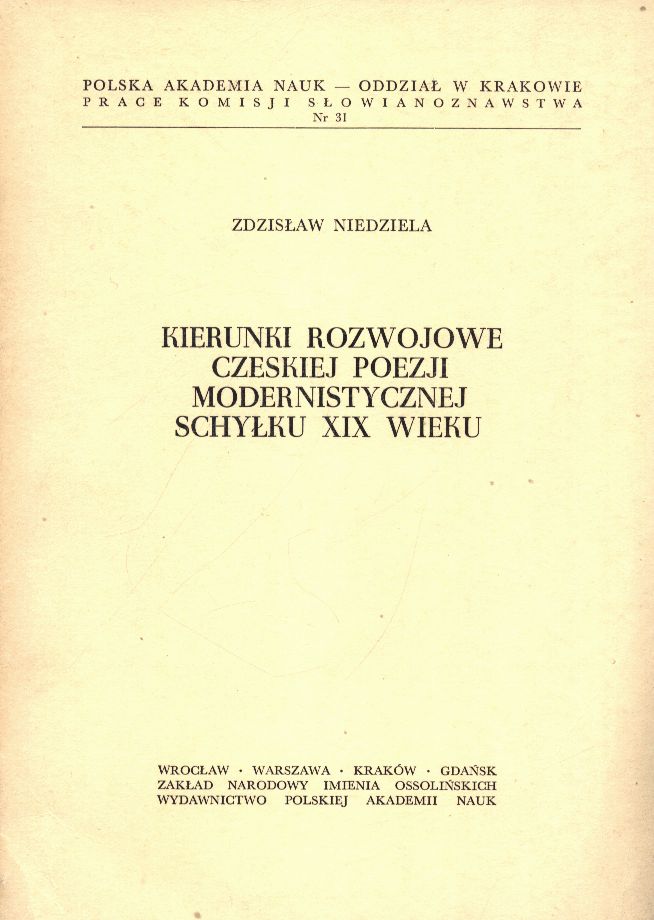 POLSKA AKADEMIA NAUK — ODDZIAŁ W KRAKOWIE
PRACE KOMISJI SŁOWIANOZNAWSTWA
Nr 31

ZDZISŁAW NIEDZIELA

KIERUNKI ROZWOJOWE CZESKIEJ POEZJI MODERNISTYCZNEJ SCHYŁKU XIX WIEKU

WROCŁAW · WARSZAWA · KRAKÓW · GDAŃSK
ZAKŁAD NARODOWY IMIENIA OSSOLIŃSKICH
WYDAWNICTWO POLSKIEJ AKADEMII NAUK